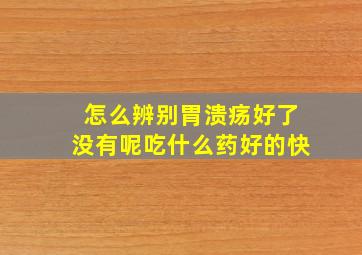 怎么辨别胃溃疡好了
没有呢吃什么药好的快